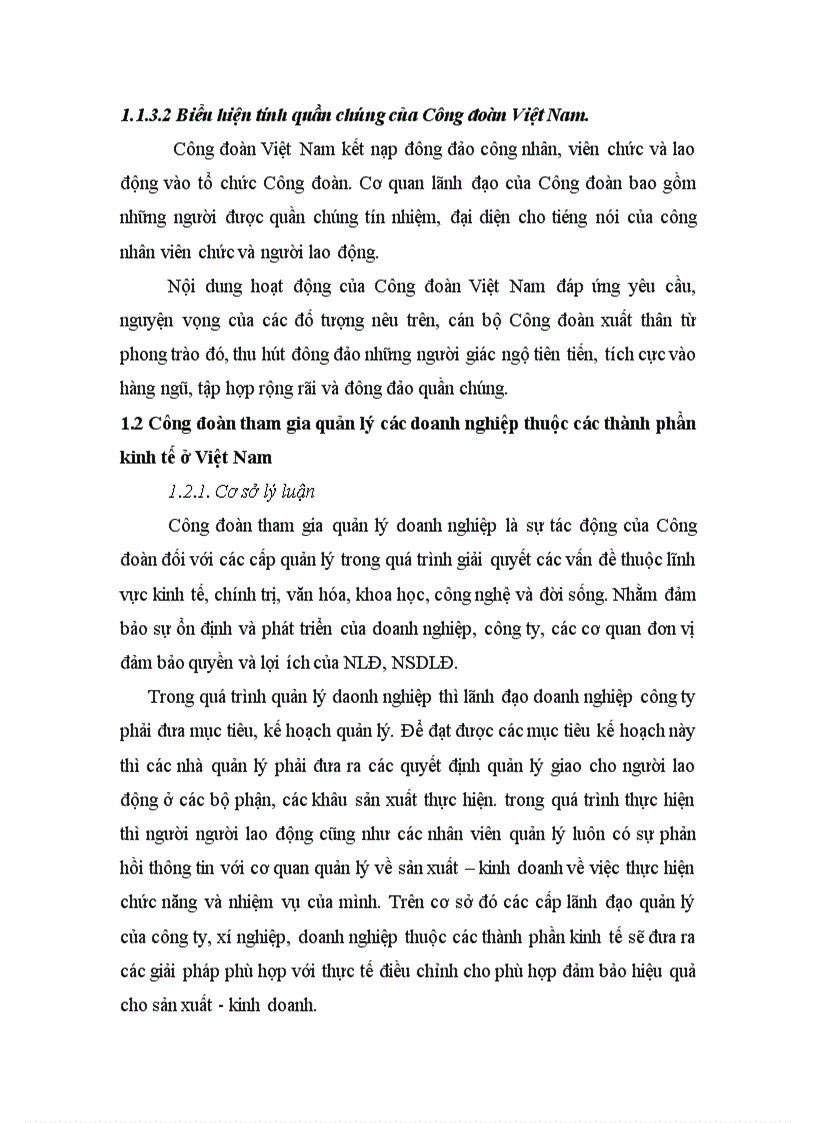 1.1.3.2 Biểu hiện tính quần chúng của Công đoàn Việt Nam.

Công đoàn Việt Nam kết nạp đông đảo công nhân, viên chức và lao động vào tổ chức Công đoàn. Cơ quan lãnh đạo của Công đoàn bao gồm những người được quần chúng tín nhiệm, đại diện cho tiếng nói của công nhân viên chức và người lao động.

Nội dung hoạt động của Công đoàn Việt Nam đáp ứng yêu cầu, nguyện vọng của các đối tượng nêu trên, cán bộ Công đoàn xuất thân từ phong trào đó, thu hút đông đảo những người giác ngộ tiên tiến, tích cực vào hàng ngũ, tập hợp rộng rãi và đông đảo quần chúng.

1.2 Công đoàn tham gia quản lý các doanh nghiệp thuộc các thành phần kinh tế ở Việt Nam

1.2.1. Cơ sở lý luận

Công đoàn tham gia quản lý doanh nghiệp là sự tác động của Công đoàn đối với các cấp quản lý trong quá trình giải quyết các vấn đề thuộc lĩnh vực kinh tế, chính trị, văn hóa, khoa học, công nghệ và đời sống. Nhằm đảm bảo sự ổn định và phát triển của doanh nghiệp, công ty, các cơ quan đơn vị đảm bảo quyền và lợi ích của NLĐ, NSDLĐ.

Trong quá trình quản lý daonh nghiệp thì lãnh đạo doanh nghiệp công ty phải đưa mục tiêu, kế hoạch quản lý. Để đạt được các mục tiêu kế hoạch này thì các nhà quản lý phải đưa ra các quyết định quản lý giao cho người lao động ở các bộ phận, các khâu sản xuất thực hiện. trong quá trình thực hiện thì người người lao động cũng như các nhân viên quản lý luôn có sự phản hồi thông tin với cơ quan quản lý về sản xuất – kinh doanh về việc thực hiện chức năng và nhiệm vụ của mình. Trên cơ sở đó các cấp lãnh đạo quản lý của công ty, xí nghiệp, doanh nghiệp thuộc các thành phần kinh tế sẽ đưa ra các giải pháp phù hợp với thực tế điều chỉnh cho phù hợp đảm bảo hiệu quả cho sản xuất - kinh doanh.